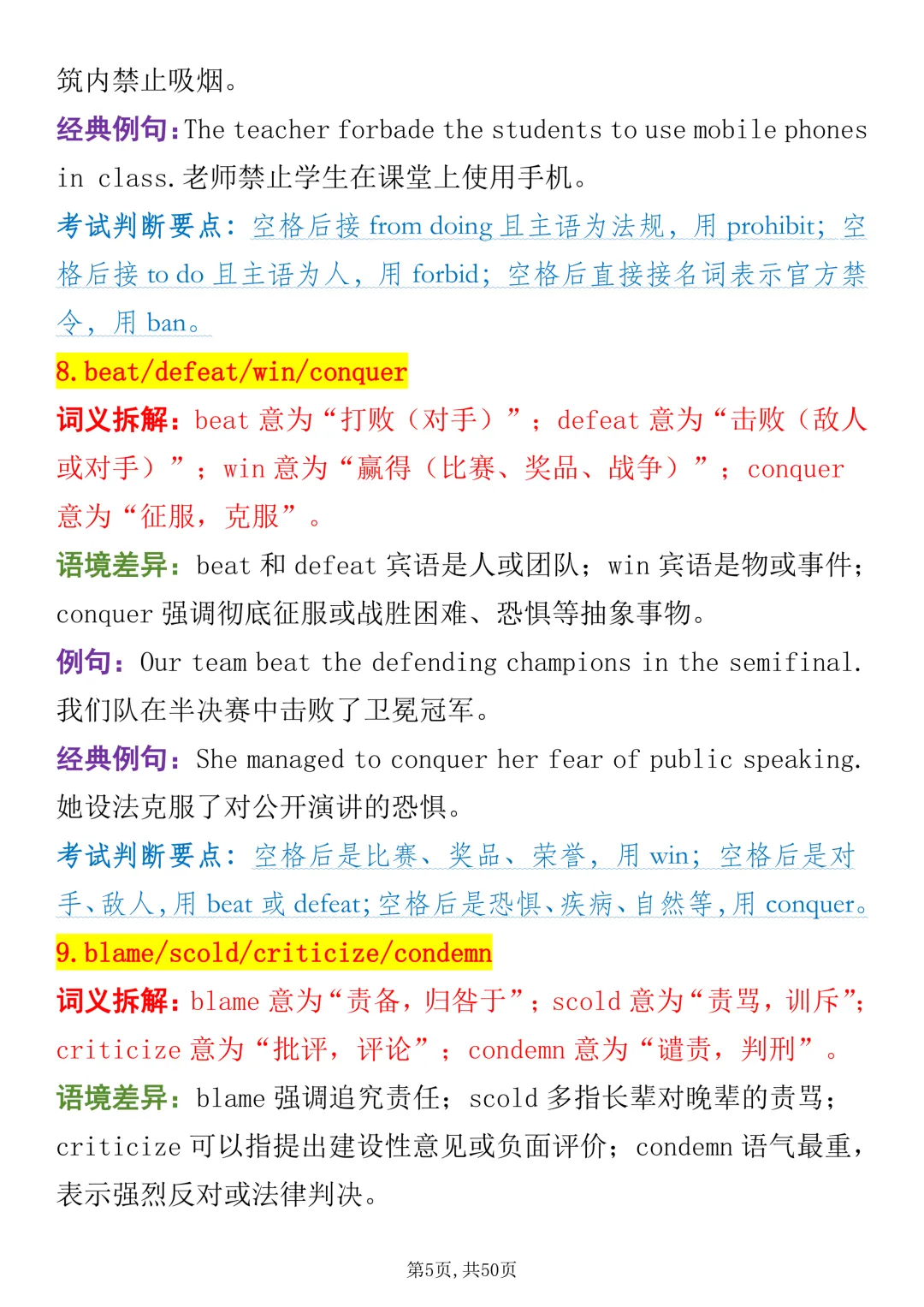 筑内禁止吸烟。

经典例句：The teacher forbade the students to use mobile phones in class. 老师禁止学生在课堂上使用手机。

考试判断要点：空格后接 from doing 且主语为法规，用 prohibit；空格后接 to do 且主语为人，用 forbid；空格后直接接名词表示官方禁令，用 ban。

8. beat/defeat/win/conquer

词义拆解：beat 意为“打败（对手）”；defeat 意为“击败（敌人或对手）”；win 意为“赢得（比赛、奖品、战争）”；conquer 意为“征服，克服”。

语境差异：beat 和 defeat 宾语是人或团队；win 宾语是物或事件；conquer 强调彻底征服或战胜困难、恐惧等抽象事物。

例句：Our team beat the defending champions in the semifinal. 我们队在半决赛中击败了卫冕冠军。

经典例句：She managed to conquer her fear of public speaking. 她设法克服了对公开演讲的恐惧。

考试判断要点：空格后是比赛、奖品、荣誉，用 win；空格后是对手、敌人，用 beat 或 defeat；空格后是恐惧、疾病、自然等，用 conquer。

9. blame/scold/criticize/condemn

词义拆解：blame 意为“责备，归咎于”；scold 意为“责骂，训斥”；criticize 意为“批评，评论”；condemn 意为“谴责，判刑”。

语境差异：blame 强调追究责任；scold 多指长辈对晚辈的责骂；criticize 可以指提出建设性意见或负面评价；condemn 语气最重，表示强烈反对或法律判决。

第5页，共50页